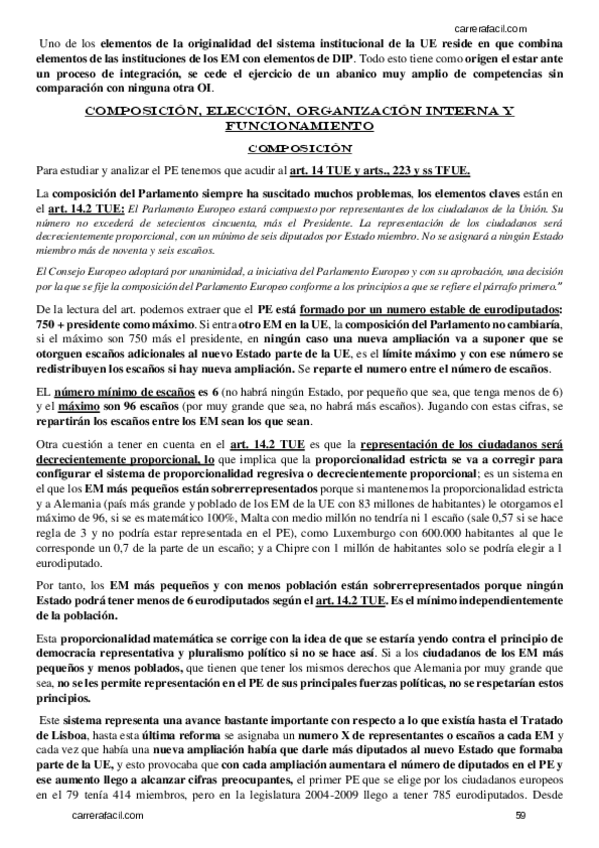 carrerafacil.com

Uno de los elementos de la originalidad del sistema institucional de la UE reside en que combina elementos de las instituciones de los EM con elementos de DIP. Todo esto tiene como origen el estar ante un proceso de integración, se cede el ejercicio de un abanico muy amplio de competencias sin comparación con ninguna otra OI.

COMPOSICIÓN, ELECCIÓN, ORGANIZACIÓN INTERNA Y FUNCIONAMIENTO

COMPOSICIÓN

Para estudiar y analizar el PE tenemos que acudir al art. 14 TUE y arts., 223 y ss TFUE.

La composición del Parlamento siempre ha suscitado muchos problemas, los elementos claves están en el art. 14.2 TUE: El Parlamento Europeo estará compuesto por representantes de los ciudadanos de la Unión. Su número no excederá de setecientos cincuenta, más el Presidente. La representación de los ciudadanos será decrecientemente proporcional, con un mínimo de seis diputados por Estado miembro. No se asignará a ningún Estado miembro más de noventa y seis escaños.

El Consejo Europeo adoptará por unanimidad, a iniciativa del Parlamento Europeo y con su aprobación, una decisión por la que se fije la composición del Parlamento Europeo conforme a los principios a que se refiere el párrafo primero."

De la lectura del art. podemos extraer que el PE está formado por un numero estable de eurodiputados: 750 + presidente como máximo. Si entra otro EM en la UE, la composición del Parlamento no cambiaría, si el máximo son 750 más el presidente, en ningún caso una nueva ampliación va a suponer que se otorguen escaños adicionales al nuevo Estado parte de la UE, es el límite máximo y con ese número se redistribuyen los escaños si hay nueva ampliación. Se reparte el numero entre el número de escaños.

EL número mínimo de escaños es 6 (no habrá ningún Estado, por pequeño que sea, que tenga menos de 6) y el máximo son 96 escaños (por muy grande que sea, no habrá más escaños). Jugando con estas cifras, se repartirán los escaños entre los EM sean los que sean.

Otra cuestión a tener en cuenta en el art. 14.2 TUE es que la representación de los ciudadanos será decrecientemente proporcional, lo que implica que la proporcionalidad estricta se va a corregir para configurar el sistema de proporcionalidad regresiva o decrecientemente proporcional; es un sistema en el que los EM más pequeños están sobrerrepresentados porque si mantenemos la proporcionalidad estricta y a Alemania (país más grande y poblado de los EM de la UE con 83 millones de habitantes) le otorgamos el máximo de 96, si se es matemático 100%, Malta con medio millón no tendría ni 1 escaño (sale 0,57 si se hace regla de 3 y no podría estar representada en el PE), como Luxemburgo con 600.000 habitantes al que le corresponde un 0,7 de la parte de un escaño; y a Chipre con 1 millón de habitantes solo se podría elegir a 1 eurodiputado.

Por tanto, los EM más pequeños y con menos población están sobrerrepresentados porque ningún Estado podrá tener menos de 6 eurodiputados según el art. 14.2 TUE. Es el mínimo independientemente de la población.

Esta proporcionalidad matemática se corrige con la idea de que se estaría yendo contra el principio de democracia representativa y pluralismo político si no se hace así. Si a los ciudadanos de los EM más pequeños y menos poblados, que tienen que tener los mismos derechos que Alemania por muy grande que sea, no se les permite representación en el PE de sus principales fuerzas políticas, no se respetarían estos principios.

Este sistema representa una avance bastante importante con respecto a lo que existía hasta el Tratado de Lisboa, hasta esta última reforma se asignaba un numero X de representantes o escaños a cada EM y cada vez que había una nueva ampliación había que darle más diputados al nuevo Estado que formaba parte de la UE, y esto provocaba que con cada ampliación aumentara el número de diputados en el PE y ese aumento llego a alcanzar cifras preocupantes, el primer PE que se elige por los ciudadanos europeos en el 79 tenía 414 miembros, pero en la legislatura 2004-2009 llego a tener 785 eurodiputados. Desde

carrerafacil.com 59